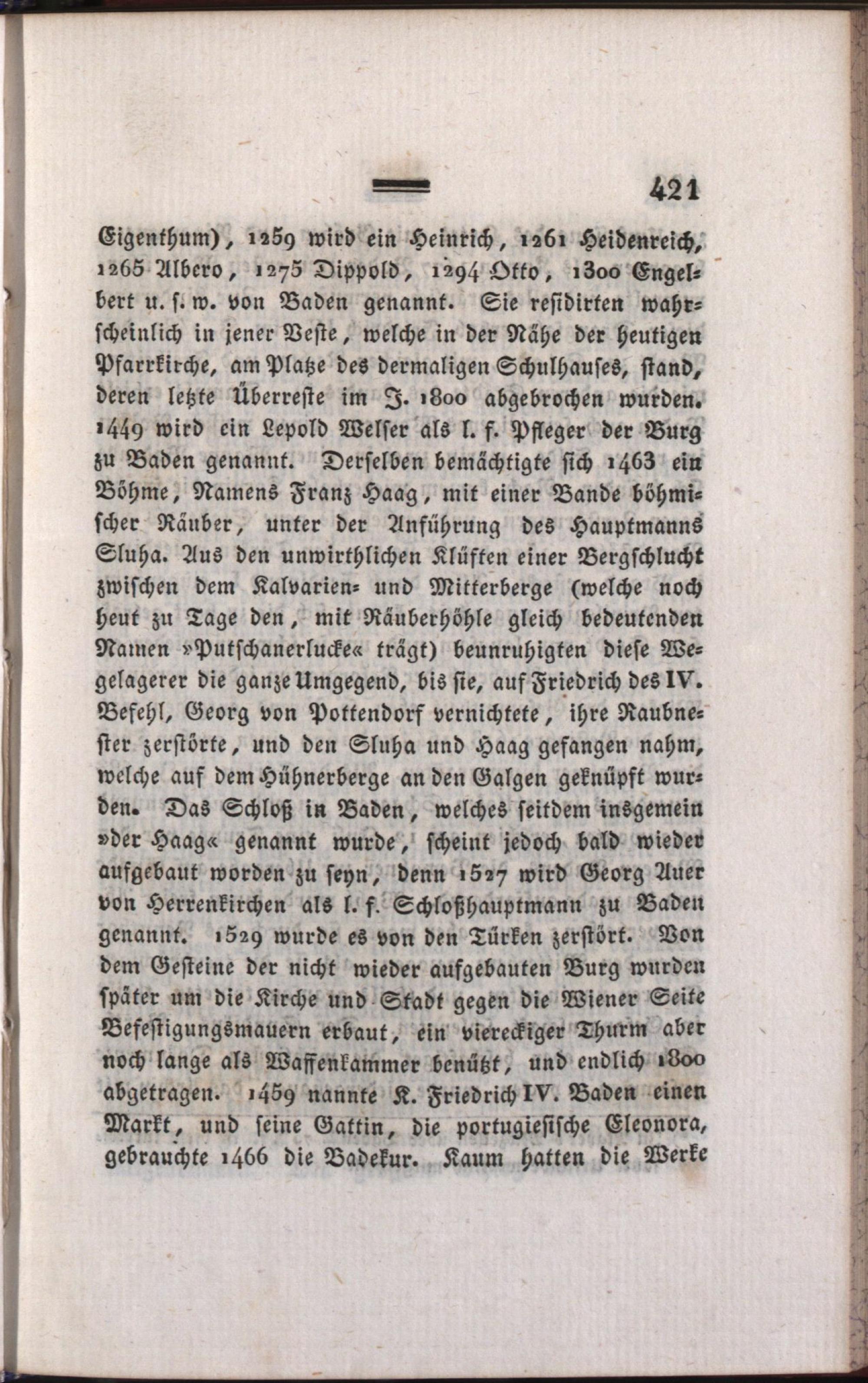 421

Eigenthum), 1259 wird ein Heinrich, 1261 Heidenreich, 1265 Albero, 1275 Dippold, 1294 Otto, 1300 Engelbert u. s. w. von Baden genannt. Sie residirten wahrscheinlich in jener Veste, welche in der Nähe der heutigen Pfarrkirche, am Platze des dermaligen Schulhauses, stand, deren letzte Überreste im J. 1800 abgebrochen wurden. 1449 wird ein Lepold Welser als l. f. Pfleger der Burg zu Baden genannt. Derselben bemächtigte sich 1463 ein Böhme, Namens Franz Haag, mit einer Bande böhmischer Räuber, unter der Anführung des Hauptmanns Sluha. Aus den unwirthlichen Klüften einer Bergschlucht zwischen dem Kalvarien- und Mitterberge (welche noch heut zu Tage den, mit Räuberhöhle gleich bedeutenden Namen »Putschanerlucke« trägt) beunruhigten diese Wegelagerer die ganze Umgegend, bis sie, auf Friedrich des IV. Befehl, Georg von Pottendorf vernichtete, ihre Raubnester zerstörte, und den Sluha und Haag gefangen nahm, welche auf dem Hühnerberge an den Galgen geknüpft wurden. Das Schloß in Baden, welches seitdem insgemein »der Haag« genannt wurde, scheint jedoch bald wieder aufgebaut worden zu seyn, denn 1527 wird Georg Auer von Herrenkirchen als l. f. Schloßhauptmann zu Baden genannt. 1529 wurde es von den Türken zerstört. Von dem Gesteine der nicht wieder aufgebauten Burg wurden später um die Kirche und Stadt gegen die Wiener Seite Befestigungsmauern erbaut, ein viereckiger Thurm aber noch lange als Waffenkammer benützt, und endlich 1800 abgetragen. 1459 nannte K. Friedrich IV. Baden einen Markt, und seine Gattin, die portugiesische Eleonora, gebrauchte 1466 die Badekur. Kaum hatten die Werke